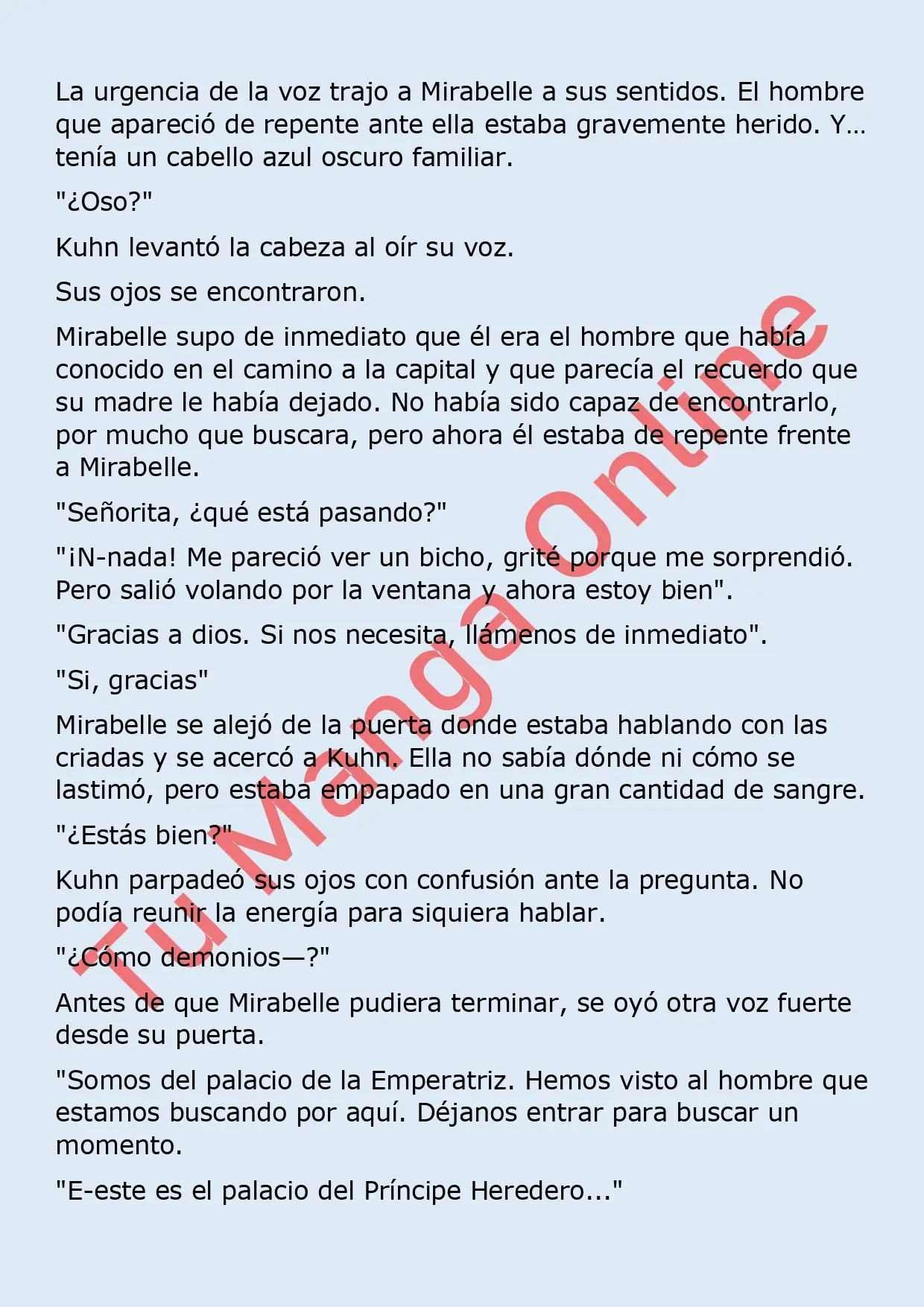 La urgencia de la voz trajo a Mirabelle a sus sentidos. El hombre que apareció de repente ante ella estaba gravemente herido. Y… tenía un cabello azul oscuro familiar.

"¿Oso?"

Kuhn levantó la cabeza al oír su voz.

Sus ojos se encontraron.

Mirabelle supo de inmediato que él era el hombre que había conocido en el camino a la capital y que parecía el recuerdo que su madre le había dejado. No había sido capaz de encontrarlo, por mucho que buscara, pero ahora él estaba de repente frente a Mirabelle.

"Señorita, ¿qué está pasando?"

"¡N-nada! Me pareció ver un bicho, grité porque me sorprendió. Pero salió volando por la ventana y ahora estoy bien".

"Gracias a dios. Si nos necesita, llámenos de inmediato".

"Si, gracias"

Mirabelle se alejó de la puerta donde estaba hablando con las criadas y se acercó a Kuhn. Ella no sabía dónde ni cómo se lastimó, pero estaba empapado en una gran cantidad de sangre.

"¿Estás bien?"

Kuhn parpadeó sus ojos con confusión ante la pregunta. No podía reunir la energía para siquiera hablar.

"¿Cómo demonios—?"

Antes de que Mirabelle pudiera terminar, se oyó otra voz fuerte desde su puerta.

"Somos del palacio de la Emperatriz. Hemos visto al hombre que estamos buscando por aquí. Déjanos entrar para buscar un momento.

"E-este es el palacio del Príncipe Heredero..."

Tu Manga Online